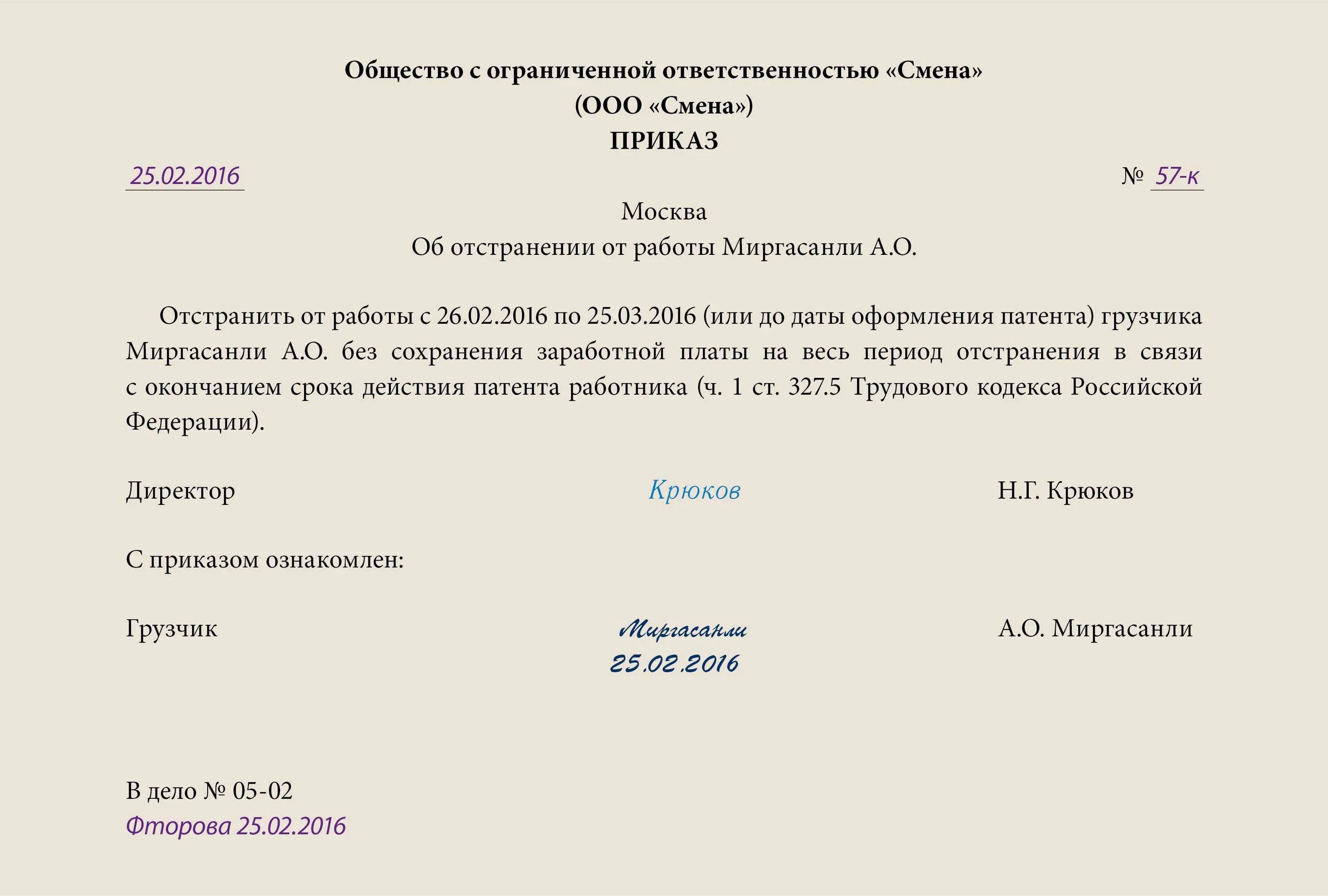 Общество с ограниченной ответственностью «Смена»
(ООО «Смена»)
ПРИКАЗ

25.02.2016 № 57-к

Москва
Об отстранении от работы Миргасанли А.О.

Отстранить от работы с 26.02.2016 по 25.03.2016 (или до даты оформления патента) грузчика Миргасанли А.О. без сохранения заработной платы на весь период отстранения в связи с окончанием срока действия патента работника (ч. 1 ст. 327.5 Трудового кодекса Российской Федерации).

Директор Крюков Н.Г. Крюков

С приказом ознакомлен:

Грузчик Миргасанли А.О. Миргасанли
25.02.2016

В дело № 05-02
Фторова 25.02.2016